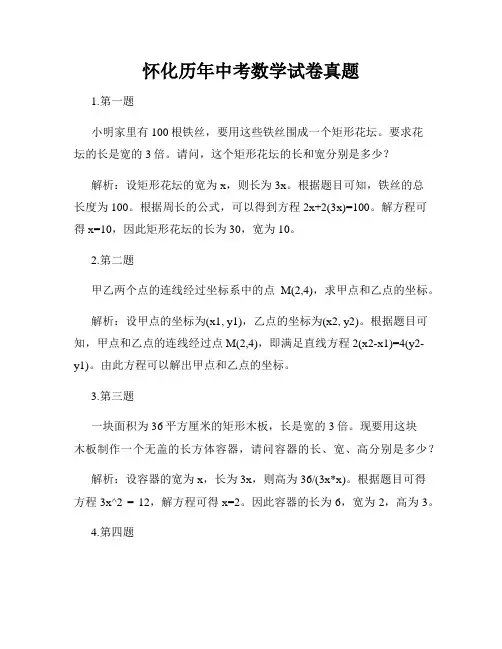 怀化历年中考数学试卷真题

1.第一题

小明家里有 100 根铁丝，要用这些铁丝围成一个矩形花坛。要求花坛的长是宽的 3 倍。请问，这个矩形花坛的长和宽分别是多少？

解析：设矩形花坛的宽为 x，则长为 3x。根据题目可知，铁丝的总长度为 100。根据周长的公式，可以得到方程 2x+2(3x)=100。解方程可得 x=10，因此矩形花坛的长为 30，宽为 10。

2.第二题

甲乙两个点的连线经过坐标系中的点 M(2,4)，求甲点和乙点的坐标。

解析：设甲点的坐标为(x1, y1)，乙点的坐标为(x2, y2)。根据题目可知，甲点和乙点的连线经过点 M(2,4)，即满足直线方程 2(x2-x1)=4(y2-y1)。由此方程可以解出甲点和乙点的坐标。

3.第三题

一块面积为 36 平方厘米的矩形木板，长是宽的 3 倍。现要用这块木板制作一个无盖的长方体容器，请问容器的长、宽、高分别是多少？

解析：设容器的宽为 x，长为 3x，则高为 36/(3x*x)。根据题目可得方程 3x^2 = 12，解方程可得 x=2。因此容器的长为 6，宽为 2，高为 3。

4.第四题